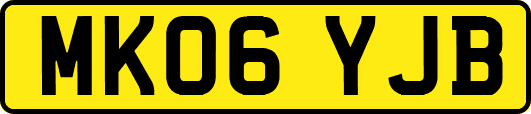 MK06 YJB